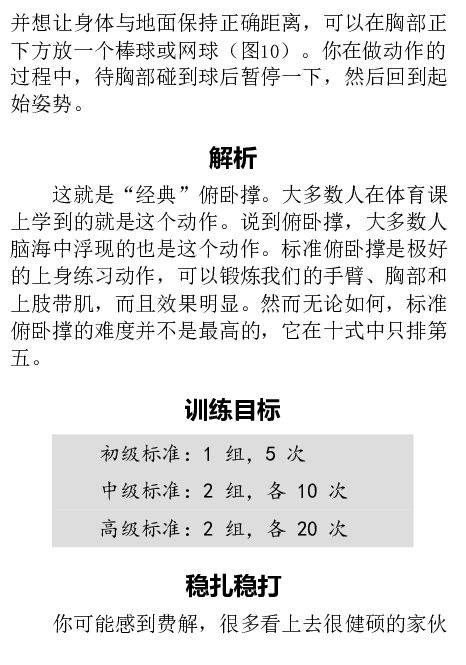 并想让身体与地面保持正确距离，可以在胸部正下方放一个棒球或网球（图10）。你在做动作的过程中，待胸部碰到球后暂停一下，然后回到起始姿势。

解析

这就是“经典”俯卧撑。大多数人在体育课上学到的就是这个动作。说到俯卧撑，大多数人脑海中浮现的也是这个动作。标准俯卧撑是极好的上身练习动作，可以锻炼我们的手臂、胸部和上肢带肌，而且效果明显。然而无论如何，标准俯卧撑的难度并不是最高的，它在十式中只排第五。

训练目标

初级标准：1 组，5 次

中级标准：2 组，各 10 次

高级标准：2 组，各 20 次

稳扎稳打

你可能感到费解，很多看上去很健硕的家伙